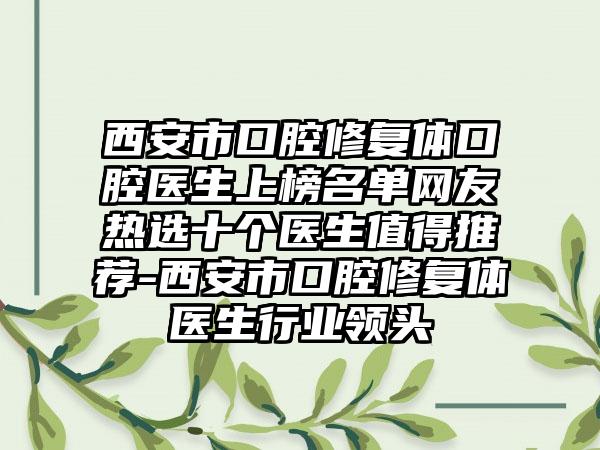 西安市口腔修复体口腔医生上榜名单网友热选十个医生值得推荐-西安市口腔修复体医生行业领头